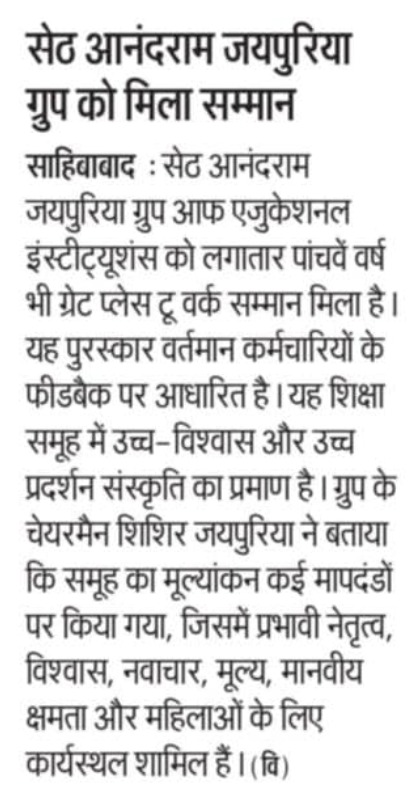 सेठ आनंदराम जयपुरिया ग्रुप को मिला सम्मान

साहिबाबाद : सेठ आनंदराम जयपुरिया ग्रुप आफ एजुकेशनल इंस्टीट्यूशंस को लगातार पांचवें वर्ष भी ग्रेट प्लेस टू वर्क सम्मान मिला है। यह पुरस्कार वर्तमान कर्मचारियों के फीडबैक पर आधारित है। यह शिक्षा समूह में उच्च-विश्वास और उच्च प्रदर्शन संस्कृति का प्रमाण है। ग्रुप के चेयरमैन शिशिर जयपुरिया ने बताया कि समूह का मूल्यांकन कई मापदंडों पर किया गया, जिसमें प्रभावी नेतृत्व, विश्वास, नवाचार, मूल्य, मानवीय क्षमता और महिलाओं के लिए कार्यस्थल शामिल हैं। (वि)